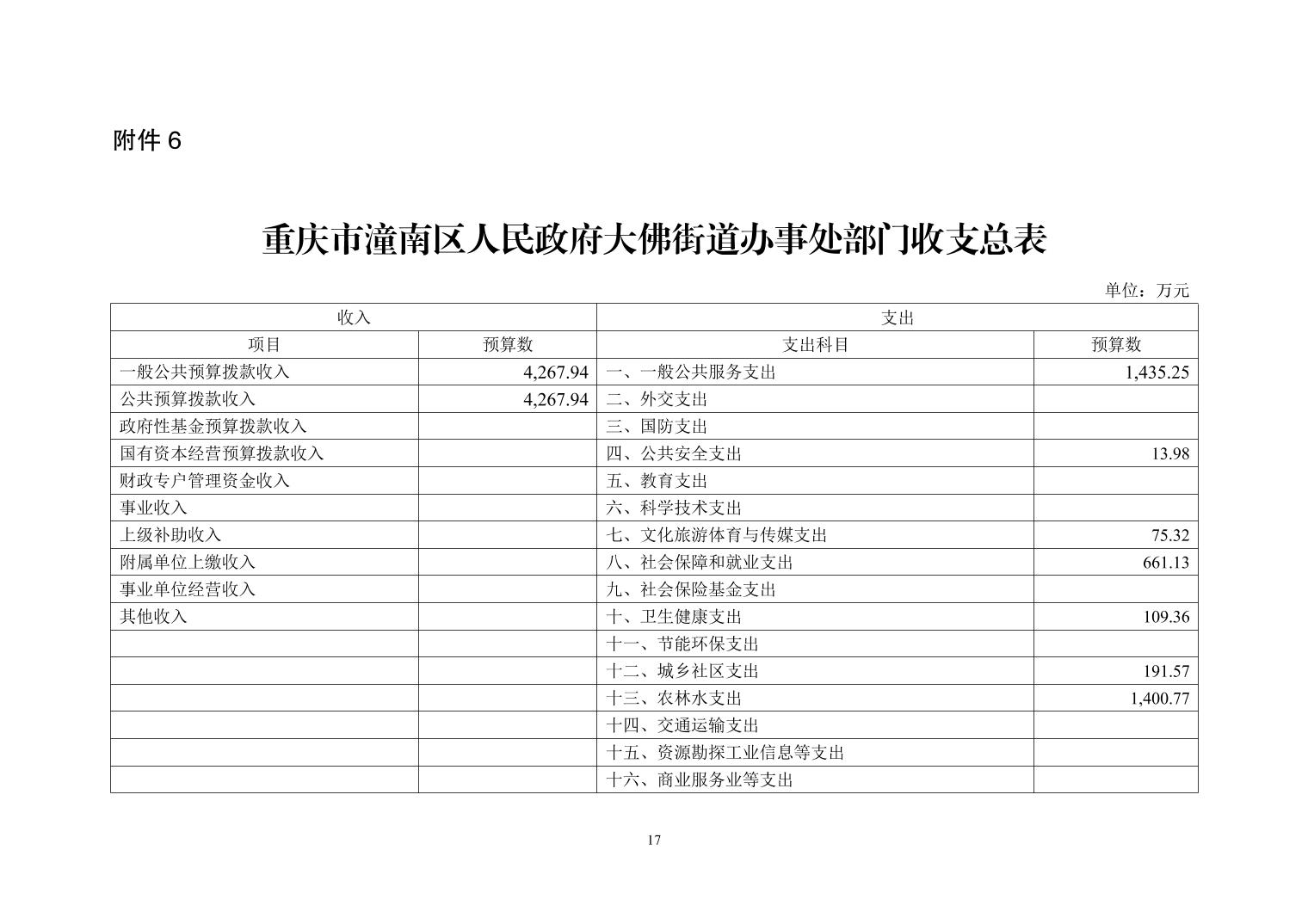 附件 6

重庆市潼南区人民政府大佛街道办事处部门收支总表

单位：万元

| 收入 | | 支出 | |
|---|---|---|---|
| 项目 | 预算数 | 支出科目 | 预算数 |
| 一般公共预算拨款收入 | 4,267.94 | 一、一般公共服务支出 | 1,435.25 |
| 公共预算拨款收入 | 4,267.94 | 二、外交支出 | |
| 政府性基金预算拨款收入 | | 三、国防支出 | |
| 国有资本经营预算拨款收入 | | 四、公共安全支出 | 13.98 |
| 财政专户管理资金收入 | | 五、教育支出 | |
| 事业收入 | | 六、科学技术支出 | |
| 上级补助收入 | | 七、文化旅游体育与传媒支出 | 75.32 |
| 附属单位上缴收入 | | 八、社会保障和就业支出 | 661.13 |
| 事业单位经营收入 | | 九、社会保险基金支出 | |
| 其他收入 | | 十、卫生健康支出 | 109.36 |
| | | 十一、节能环保支出 | |
| | | 十二、城乡社区支出 | 191.57 |
| | | 十三、农林水支出 | 1,400.77 |
| | | 十四、交通运输支出 | |
| | | 十五、资源勘探工业信息等支出 | |
| | | 十六、商业服务业等支出 | |

17